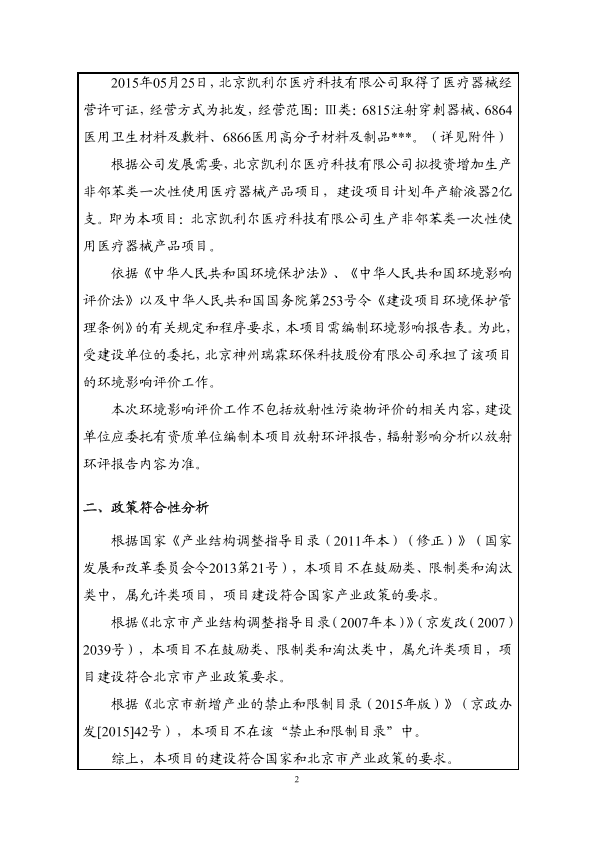 2015年05月25日，北京凯利尔医疗科技有限公司取得了医疗器械经营许可证，经营方式为批发，经营范围：Ⅲ类：6815注射穿刺器械、6864医用卫生材料及敷料、6866医用高分子材料及制品***。（详见附件）

根据公司发展需要，北京凯利尔医疗科技有限公司拟投资增加生产非邻苯类一次性使用医疗器械产品项目，建设项目计划年产输液器2亿支。即为本项目：北京凯利尔医疗科技有限公司生产非邻苯类一次性使用医疗器械产品项目。

依据《中华人民共和国环境保护法》、《中华人民共和国环境影响评价法》以及中华人民共和国国务院第253号令《建设项目环境保护管理条例》的有关规定和程序要求，本项目需编制环境影响报告表。为此，受建设单位的委托，北京神州瑞霖环保科技股份有限公司承担了该项目的环境影响评价工作。

本次环境影响评价工作不包括放射性污染物评价的相关内容，建设单位应委托有资质单位编制本项目放射环评报告，辐射影响分析以放射环评报告内容为准。

二、政策符合性分析

根据国家《产业结构调整指导目录（2011年本）（修正）》（国家发展和改革委员会令2013第21号），本项目不在鼓励类、限制类和淘汰类中，属允许类项目，项目建设符合国家产业政策的要求。

根据《北京市产业结构调整指导目录（2007年本）》（京发改（2007）2039号），本项目不在鼓励类、限制类和淘汰类中，属允许类项目，项目建设符合北京市产业政策要求。

根据《北京市新增产业的禁止和限制目录（2015年版）》（京政办发[2015]42号），本项目不在该“禁止和限制目录”中。

综上，本项目的建设符合国家和北京市产业政策的要求。

2